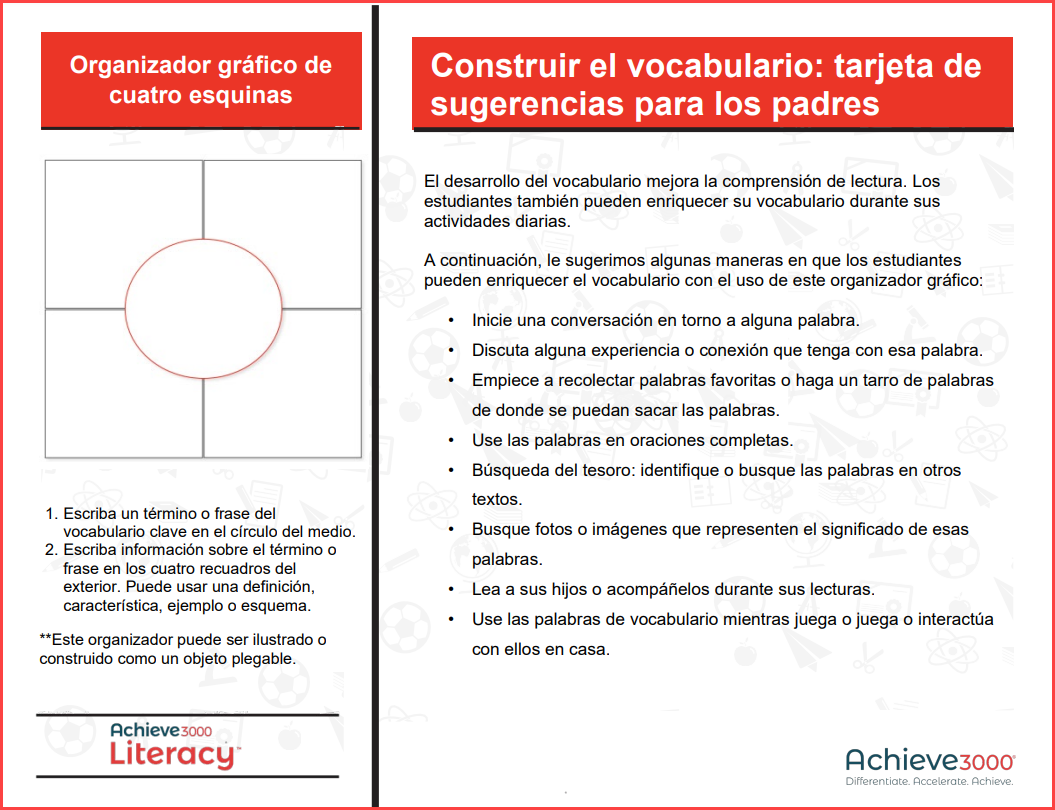 Organizador gráfico de cuatro esquinas

1. Escriba un término o frase del vocabulario clave en el círculo del medio.
2. Escriba información sobre el término o frase en los cuatro recuadros del exterior. Puede usar una definición, característica, ejemplo o esquema.

**Este organizador puede ser ilustrado o construido como un objeto plegable.

Achieve3000
Literacy™

Construir el vocabulario: tarjeta de sugerencias para los padres

El desarrollo del vocabulario mejora la comprensión de lectura. Los estudiantes también pueden enriquecer su vocabulario durante sus actividades diarias.

A continuación, le sugerimos algunas maneras en que los estudiantes pueden enriquecer el vocabulario con el uso de este organizador gráfico:

• Inicie una conversación en torno a alguna palabra.
• Discuta alguna experiencia o conexión que tenga con esa palabra.
• Empiece a recolectar palabras favoritas o haga un tarro de palabras de donde se puedan sacar las palabras.
• Use las palabras en oraciones completas.
• Búsqueda del tesoro: identifique o busque las palabras en otros textos.
• Busque fotos o imágenes que representen el significado de esas palabras.
• Lea a sus hijos o acompáñelos durante sus lecturas.
• Use las palabras de vocabulario mientras juega o juega o interactúa con ellos en casa.

Achieve3000®
Differentiate. Accelerate. Achieve.